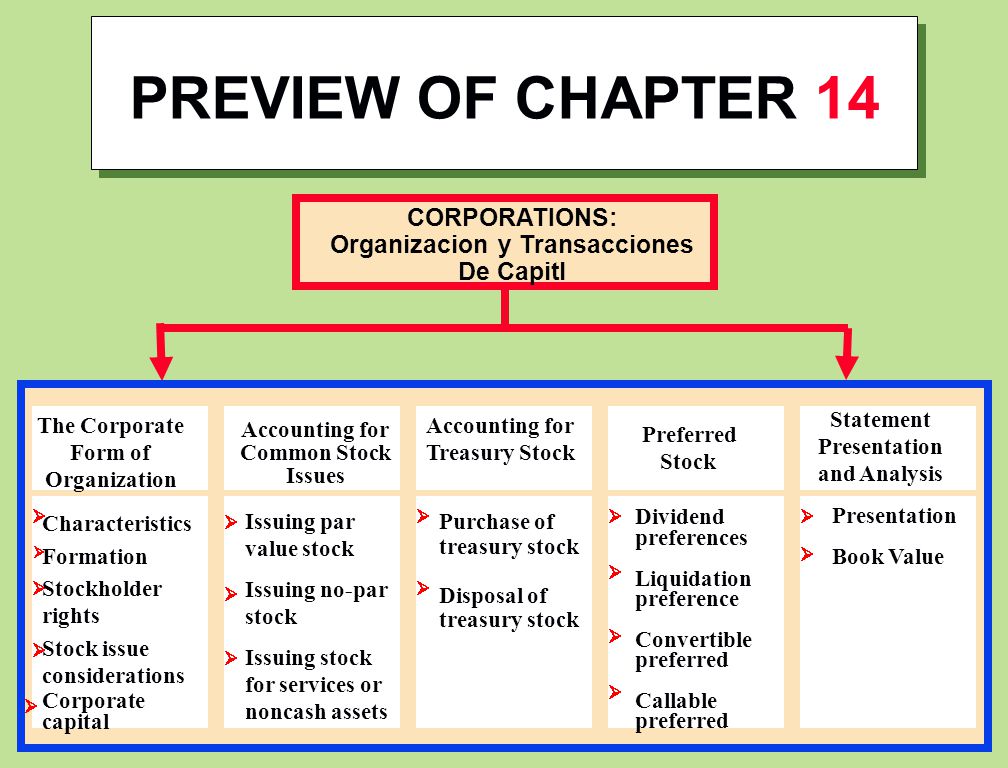 PREVIEW OF CHAPTER 14

CORPORATIONS:
Organizacion y Transacciones
De Capitl

The Corporate Form of Organization

Characteristics
Formation
Stockholder rights
Stock issue considerations
Corporate capital

Accounting for Common Stock Issues

Issuing par value stock
Issuing no-par stock
Issuing stock for services or noncash assets

Accounting for Treasury Stock

Purchase of treasury stock
Disposal of treasury stock

Preferred Stock

Dividend preferences
Liquidation preference
Convertible preferred
Callable preferred

Statement Presentation and Analysis

Presentation
Book Value